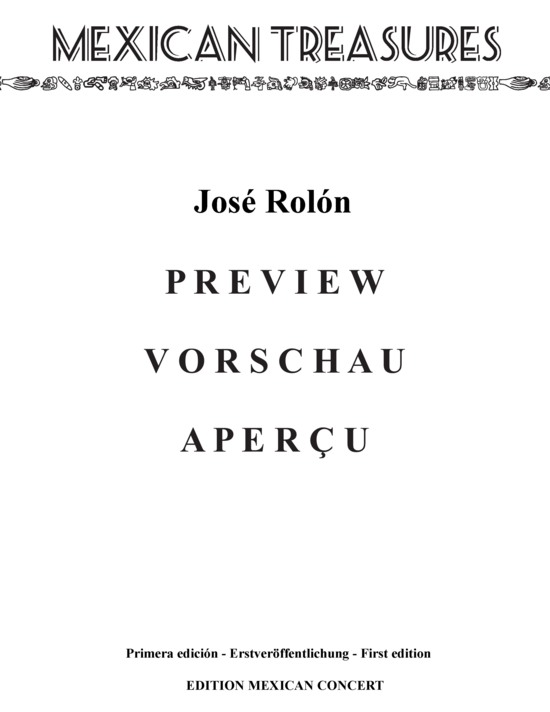 MEXICAN TREASURES

José Rolón

PREVIEW

VORSCHAU

APERÇU

Primera edición - Erstveröffentlichung - First edition

EDITION MEXICAN CONCERT